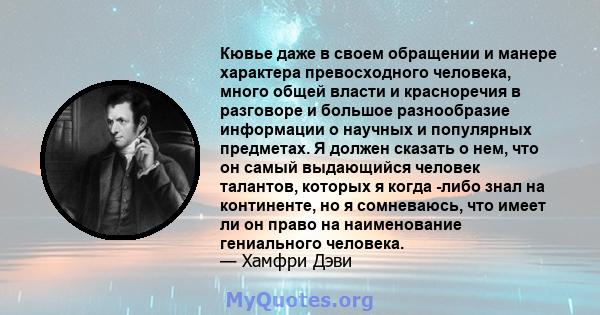 Кювье даже в своем обращении и манере характера превосходного человека, много общей власти и красноречия в разговоре и большое разнообразие информации о научных и популярных предметах. Я должен сказать о нем, что он самый выдающийся человек талантов, которых я когда -либо знал на континенте, но я сомневаюсь, что имеет ли он право на наименование гениального человека.
— Хамфри Дэви

MyQuotes.org